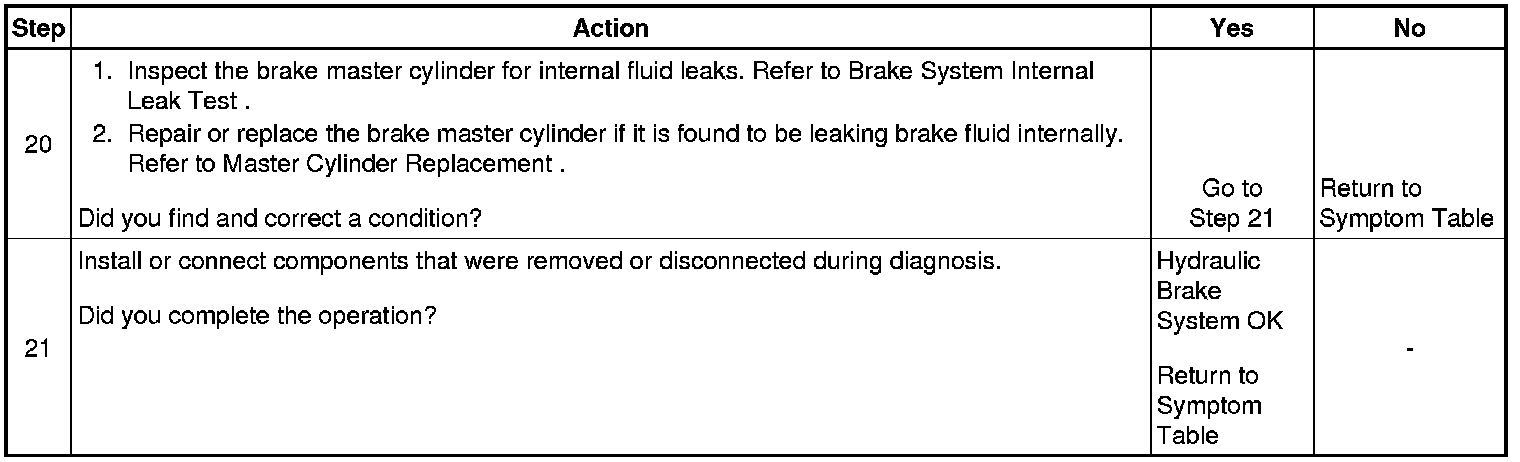 | Step | Action | Yes | No |
|---|---|---|---|
| 20 | 1. Inspect the brake master cylinder for internal fluid leaks. Refer to Brake System Internal Leak Test . 2. Repair or replace the brake master cylinder if it is found to be leaking brake fluid internally. Refer to Master Cylinder Replacement . Did you find and correct a condition? | Go to Step 21 | Return to Symptom Table |
| 21 | Install or connect components that were removed or disconnected during diagnosis. Did you complete the operation? | Hydraulic Brake System OK Return to Symptom Table | - |